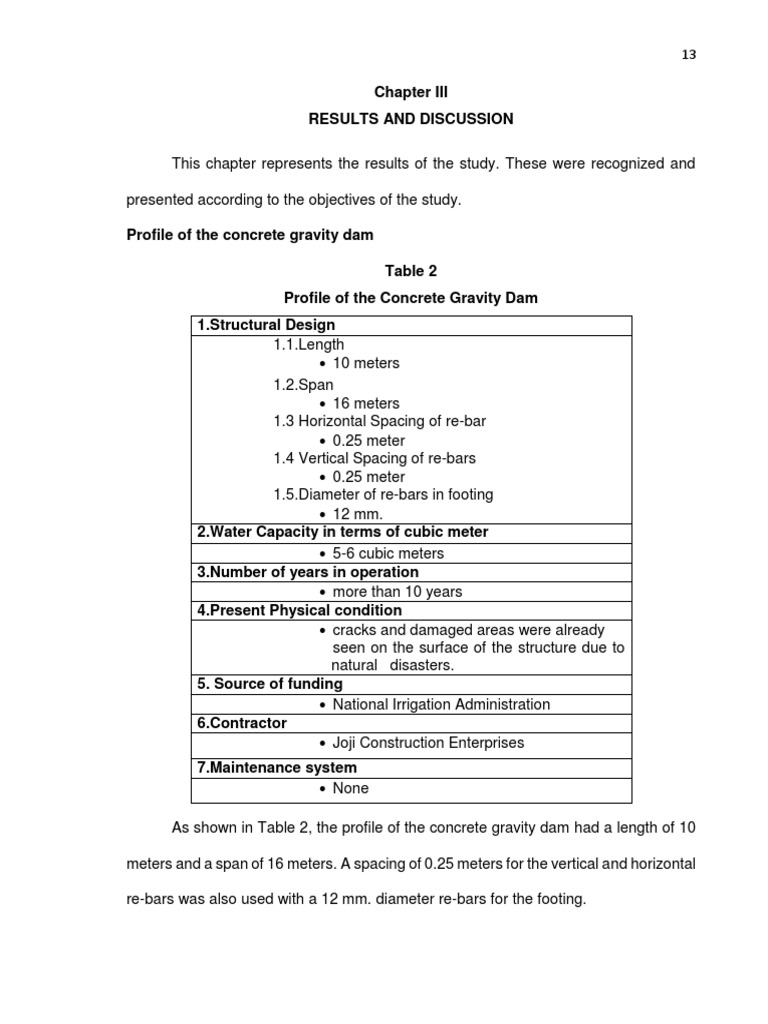 13

Chapter III

RESULTS AND DISCUSSION

This chapter represents the results of the study. These were recognized and presented according to the objectives of the study.

Profile of the concrete gravity dam

Table 2

Profile of the Concrete Gravity Dam

| 1.Structural Design |
|---|
| 1.1.Length<br>• 10 meters<br>1.2.Span<br>• 16 meters<br>1.3 Horizontal Spacing of re-bar<br>• 0.25 meter<br>1.4 Vertical Spacing of re-bars<br>• 0.25 meter<br>1.5.Diameter of re-bars in footing<br>• 12 mm. |
| 2.Water Capacity in terms of cubic meter |
| • 5-6 cubic meters |
| 3.Number of years in operation |
| • more than 10 years |
| 4.Present Physical condition |
| • cracks and damaged areas were already seen on the surface of the structure due to natural disasters. |
| 5. Source of funding |
| • National Irrigation Administration |
| 6.Contractor |
| • Joji Construction Enterprises |
| 7.Maintenance system |
| • None |

As shown in Table 2, the profile of the concrete gravity dam had a length of 10 meters and a span of 16 meters. A spacing of 0.25 meters for the vertical and horizontal re-bars was also used with a 12 mm. diameter re-bars for the footing.